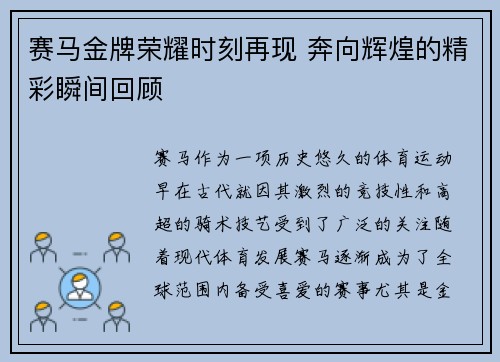 赛马金牌荣耀时刻再现 奔向辉煌的精彩瞬间回顾

赛马作为一项历史悠久的体育运动早在古代就因其激烈的竞技性和高超的骑术技艺受到了广泛的关注随着现代体育发展赛马逐渐成为了全球范围内备受喜爱的赛事尤其是金